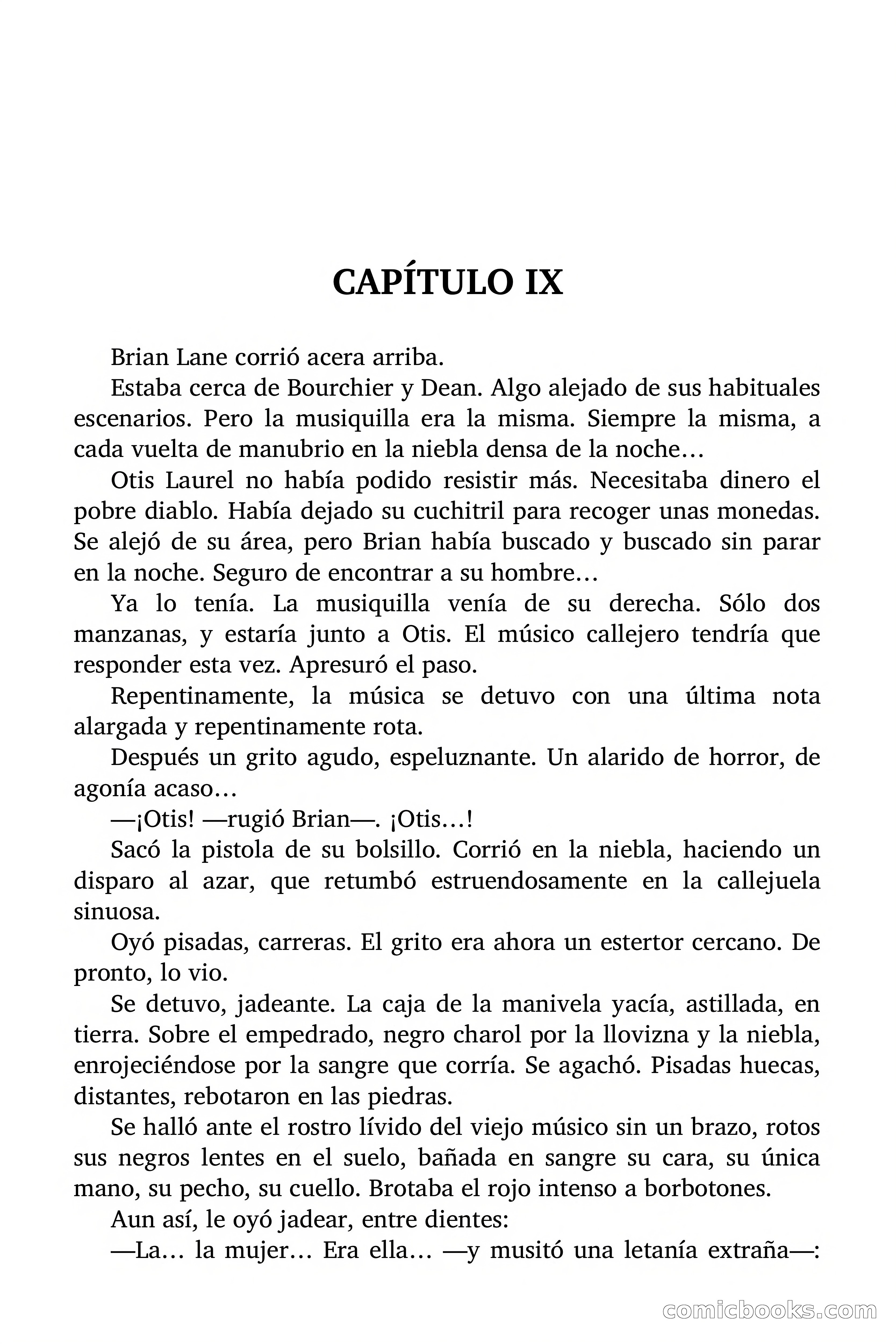 CAPÍTULO IX

Brian Lane corrió acera arriba.

Estaba cerca de Bourchier y Dean. Algo alejado de sus habituales escenarios. Pero la musiquilla era la misma. Siempre la misma, a cada vuelta de manubrio en la niebla densa de la noche…

Otis Laurel no había podido resistir más. Necesitaba dinero el pobre diablo. Había dejado su cuchitril para recoger unas monedas. Se alejó de su área, pero Brian había buscado y buscado sin parar en la noche. Seguro de encontrar a su hombre…

Ya lo tenía. La musiquilla venía de su derecha. Sólo dos manzanas, y estaría junto a Otis. El músico callejero tendría que responder esta vez. Apresuró el paso.

Repentinamente, la música se detuvo con una última nota alargada y repentinamente rota.

Después un grito agudo, espeluznante. Un alarido de horror, de agonía acaso…

—¡Otis! —rugió Brian—. ¡Otis…!

Sacó la pistola de su bolsillo. Corrió en la niebla, haciendo un disparo al azar, que retumbó estruendosamente en la callejuela sinuosa.

Oyó pisadas, carreras. El grito era ahora un estertor cercano. De pronto, lo vio.

Se detuvo, jadeante. La caja de la manivela yacía, astillada, en tierra. Sobre el empedrado, negro charol por la llovizna y la niebla, enrojeciéndose por la sangre que corría. Se agachó. Pisadas huecas, distantes, rebotaron en las piedras.

Se halló ante el rostro lívido del viejo músico sin un brazo, rotos sus negros lentes en el suelo, bañada en sangre su cara, su única mano, su pecho, su cuello. Brotaba el rojo intenso a borbotones.

Aun así, le oyó jadear, entre dientes:

—La… la mujer… Era ella… —y musitó una letanía extraña—:

comicbooks.com